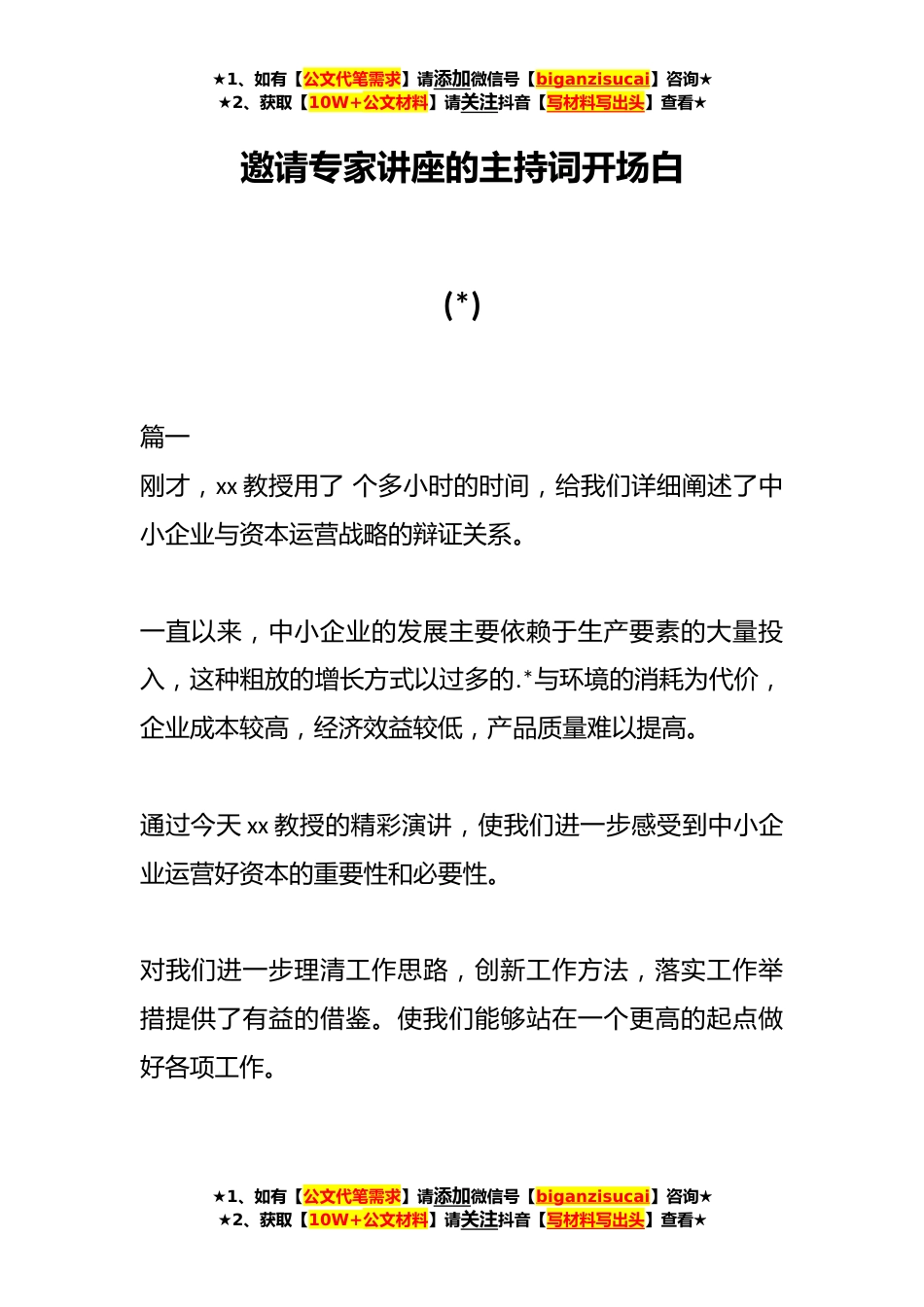 ★1、如有【公文代笔需求】请添加微信号【biganzisucai】咨询★
★2、获取【10W+公文材料】请关注抖音【写材料写出头】查看★

邀请专家讲座的主持词开场白

(*)

篇一

刚才，xx 教授用了 个多小时的时间，给我们详细阐述了中小企业与资本运营战略的辩证关系。

一直以来，中小企业的发展主要依赖于生产要素的大量投入，这种粗放的增长方式以过多的.*与环境的消耗为代价，企业成本较高，经济效益较低，产品质量难以提高。

通过今天 xx 教授的精彩演讲，使我们进一步感受到中小企业运营好资本的重要性和必要性。

对我们进一步理清工作思路，创新工作方法，落实工作举措提供了有益的借鉴。使我们能够站在一个更高的起点做好各项工作。

★1、如有【公文代笔需求】请添加微信号【biganzisucai】咨询★
★2、获取【10W+公文材料】请关注抖音【写材料写出头】查看★